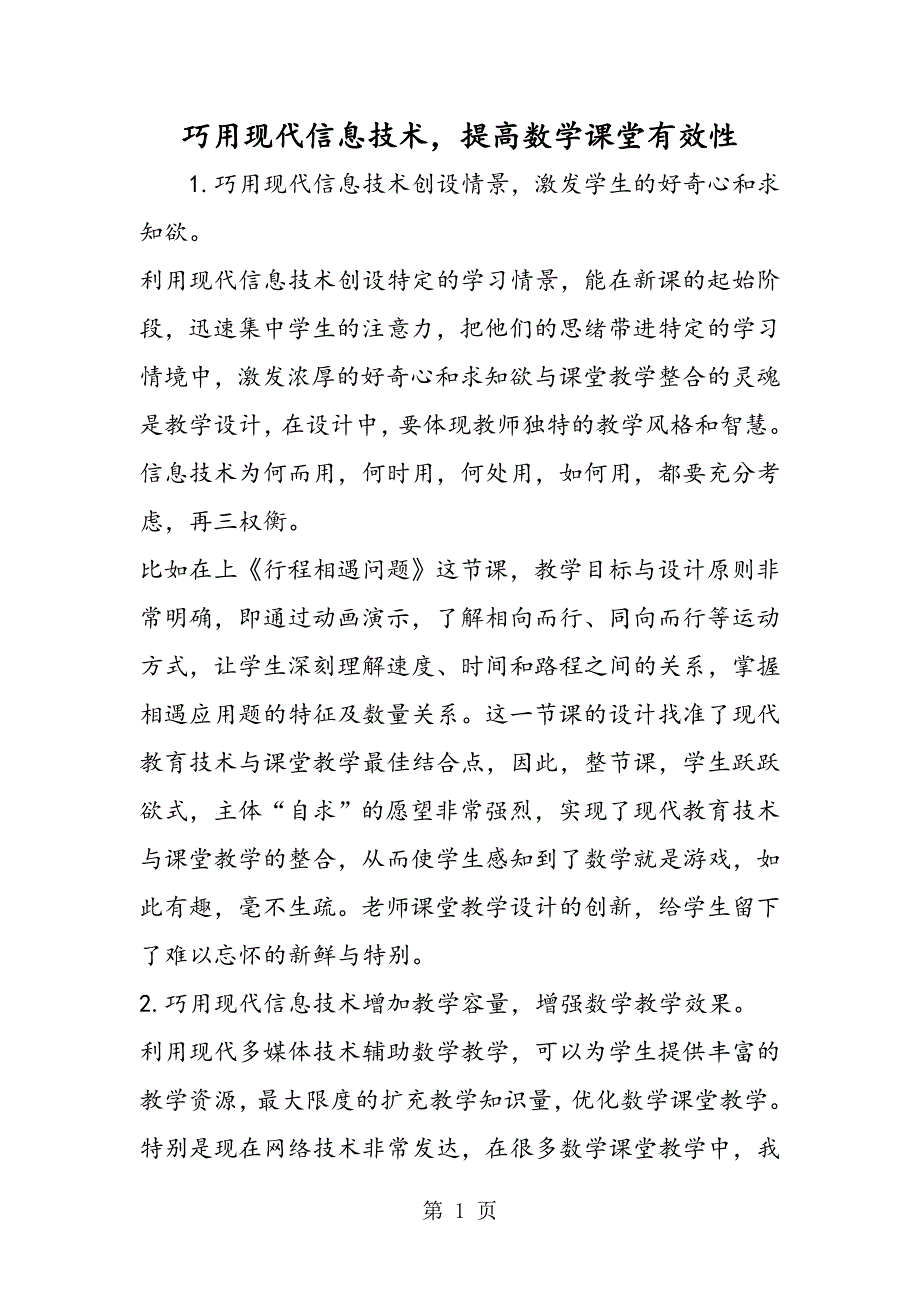 巧用现代信息技术，提高数学课堂有效性

1.巧用现代信息技术创设情景，激发学生的好奇心和求知欲。

利用现代信息技术创设特定的学习情景，能在新课的起始阶段，迅速集中学生的注意力，把他们的思绪带进特定的学习情境中，激发浓厚的好奇心和求知欲与课堂教学整合的灵魂是教学设计，在设计中，要体现教师独特的教学风格和智慧。信息技术为何而用，何时用，何处用，如何用，都要充分考虑，再三权衡。

比如在上《行程相遇问题》这节课，教学目标与设计原则非常明确，即通过动画演示，了解相向而行、同向而行等运动方式，让学生深刻理解速度、时间和路程之间的关系，掌握相遇应用题的特征及数量关系。这一节课的设计找准了现代教育技术与课堂教学最佳结合点，因此，整节课，学生跃跃欲式，主体“自求”的愿望非常强烈，实现了现代教育技术与课堂教学的整合，从而使学生感知到了数学就是游戏，如此有趣，毫不生疏。老师课堂教学设计的创新，给学生留下了难以忘怀的新鲜与特别。

2.巧用现代信息技术增加教学容量，增强数学教学效果。

利用现代多媒体技术辅助数学教学，可以为学生提供丰富的教学资源，最大限度的扩充教学知识量，优化数学课堂教学。特别是现在网络技术非常发达，在很多数学课堂教学中，我

第 1 页